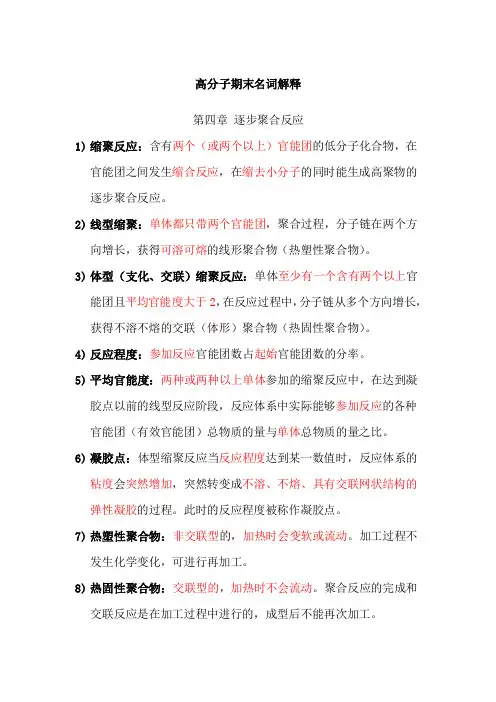 高分子期末名词解释

第四章 逐步聚合反应

1) 缩聚反应：含有两个（或两个以上）官能团的低分子化合物，在官能团之间发生缩合反应，在缩去小分子的同时能生成高聚物的逐步聚合反应。

2) 线型缩聚：单体都只带两个官能团，聚合过程，分子链在两个方向增长，获得可溶可熔的线形聚合物（热塑性聚合物）。

3) 体型（支化、交联）缩聚反应：单体至少有一个含有两个以上官能团且平均官能度大于 2，在反应过程中，分子链从多个方向增长，获得不溶不熔的交联（体形）聚合物（热固性聚合物）。

4) 反应程度：参加反应官能团数占起始官能团数的分率。

5) 平均官能度：两种或两种以上单体参加的缩聚反应中，在达到凝胶点以前的线型反应阶段，反应体系中实际能够参加反应的各种官能团（有效官能团）总物质的量与单体总物质的量之比。

6) 凝胶点：体型缩聚反应当反应程度达到某一数值时，反应体系的粘度会突然增加，突然转变成不溶、不熔、具有交联网状结构的弹性凝胶的过程。此时的反应程度被称作凝胶点。

7) 热塑性聚合物：非交联型的，加热时会变软或流动。加工过程不发生化学变化，可进行再加工。

8) 热固性聚合物：交联型的，加热时不会流动。聚合反应的完成和交联反应是在加工过程中进行的，成型后不能再次加工。